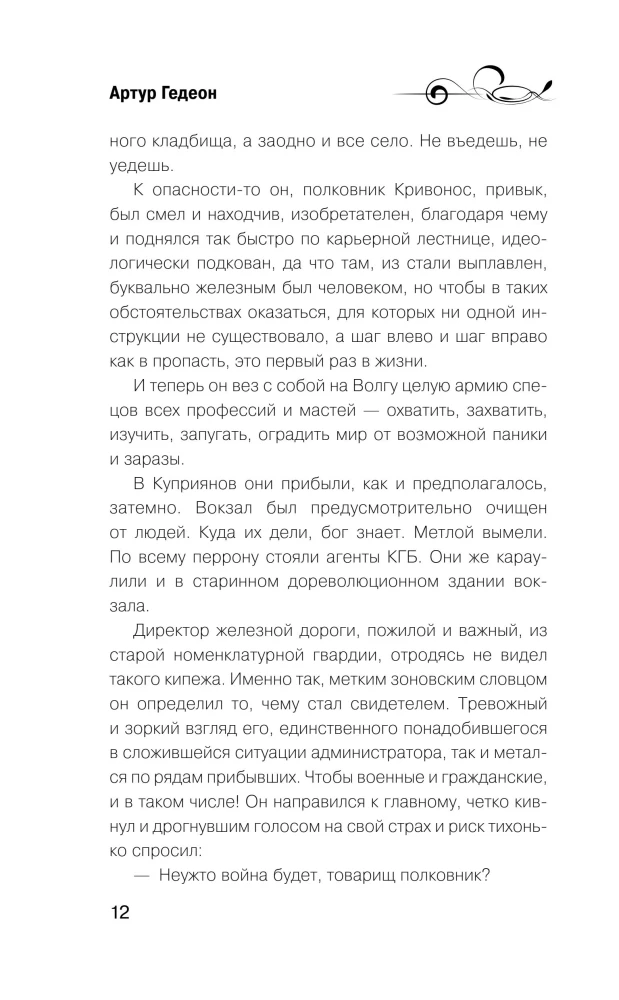 Артур Гедеон

ного кладбища, а заодно и все село. Не въедешь, не уедешь.

К опасности-то он, полковник Кривонос, привык, был смел и находчив, изобретателен, благодаря чему и поднялся так быстро по карьерной лестнице, идеологически подкован, да что там, из стали выплавлен, буквально железным был человеком, но чтобы в таких обстоятельствах оказаться, для которых ни одной инструкции не существовало, а шаг влево и шаг вправо как в пропасть, это первый раз в жизни.

И теперь он вез с собой на Волгу целую армию спецов всех профессий и мастей — охватить, захватить, изучить, запугать, оградить мир от возможной паники и заразы.

В Куприянов они прибыли, как и предполагалось, затемно. Вокзал был предусмотрительно очищен от людей. Куда их дели, бог знает. Метлой вымели. По всему перрону стояли агенты КГБ. Они же караулили и в старинном дореволюционном здании вокзала.

Директор железной дороги, пожилой и важный, из старой номенклатурной гвардии, отродясь не видел такого кипежа. Именно так, метким зоновским словцом он определил то, чему стал свидетелем. Тревожный и зоркий взгляд его, единственного понадобившегося в сложившейся ситуации администратора, так и метался по рядам прибывших. Чтобы военные и гражданские, и в таком числе! Он направился к главному, четко кивнул и дрогнувшим голосом на свой страх и риск тихонько спросил:

— Неужто война будет, товарищ полковник?

12